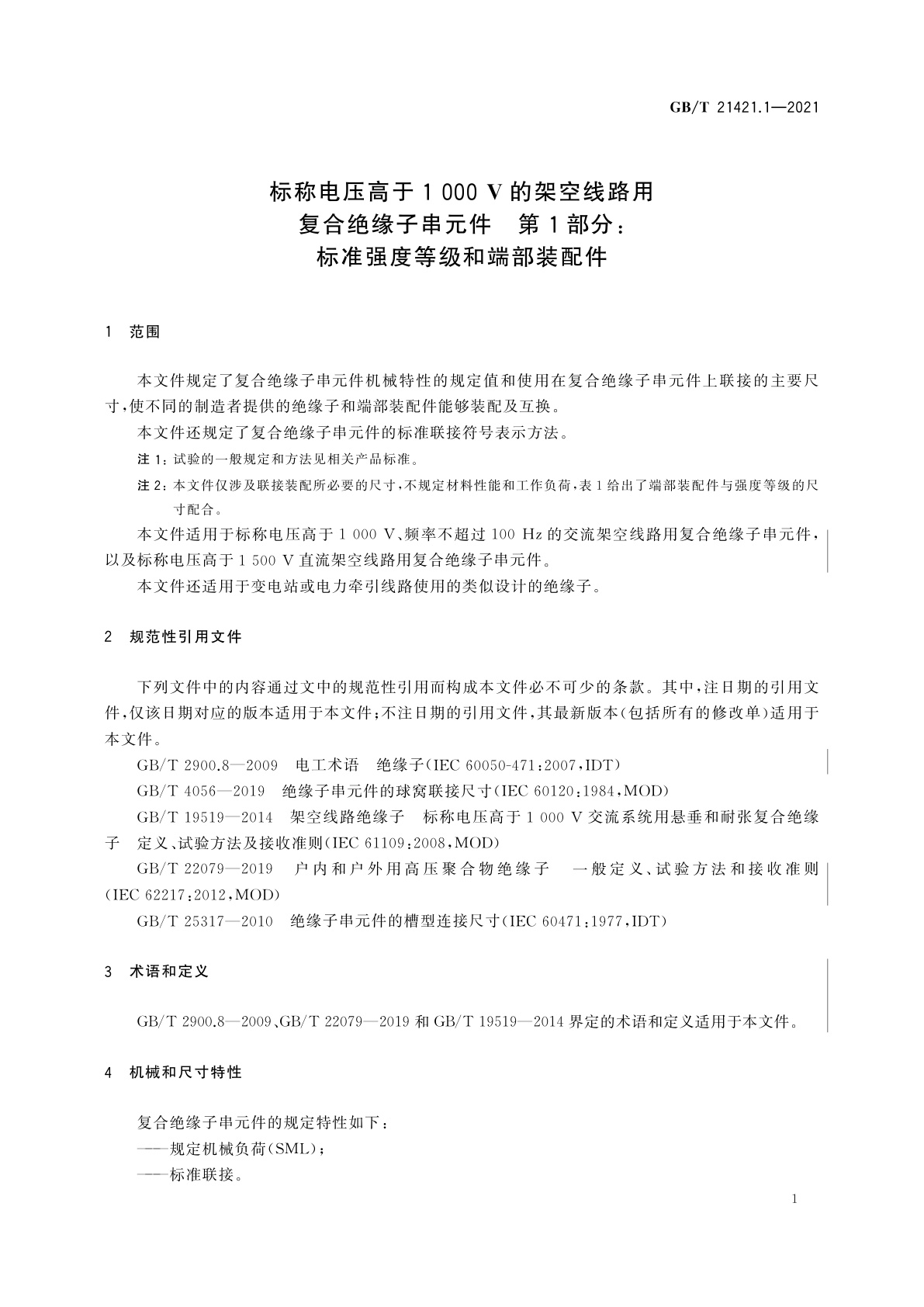 GB/T 21421.1—2021

标称电压高于 1 000 V 的架空线路用
复合绝缘子串元件　第 1 部分：
标准强度等级和端部装配件

1　范围

本文件规定了复合绝缘子串元件机械特性的规定值和使用在复合绝缘子串元件上联接的主要尺寸，使不同的制造者提供的绝缘子和端部装配件能够装配及互换。

本文件还规定了复合绝缘子串元件的标准联接符号表示方法。

注 1：试验的一般规定和方法见相关产品标准。

注 2：本文件仅涉及联接装配所必要的尺寸，不规定材料性能和工作负荷，表 1 给出了端部装配件与强度等级的尺寸配合。

本文件适用于标称电压高于 1 000 V、频率不超过 100 Hz 的交流架空线路用复合绝缘子串元件，以及标称电压高于 1 500 V 直流架空线路用复合绝缘子串元件。

本文件还适用于变电站或电力牵引线路使用的类似设计的绝缘子。

2　规范性引用文件

下列文件中的内容通过文中的规范性引用而构成本文件必不可少的条款。其中，注日期的引用文件，仅该日期对应的版本适用于本文件；不注日期的引用文件，其最新版本（包括所有的修改单）适用于本文件。

GB/T 2900.8—2009　电工术语　绝缘子(IEC 60050-471:2007,IDT)

GB/T 4056—2019　绝缘子串元件的球窝联接尺寸(IEC 60120:1984,MOD)

GB/T 19519—2014　架空线路绝缘子　标称电压高于 1 000 V 交流系统用悬垂和耐张复合绝缘子　定义、试验方法及接收准则(IEC 61109:2008,MOD)

GB/T 22079—2019　户内和户外用高压聚合物绝缘子　一般定义、试验方法和接收准则(IEC 62217:2012,MOD)

GB/T 25317—2010　绝缘子串元件的槽型连接尺寸(IEC 60471:1977,IDT)

3　术语和定义

GB/T 2900.8—2009、GB/T 22079—2019 和 GB/T 19519—2014 界定的术语和定义适用于本文件。

4　机械和尺寸特性

复合绝缘子串元件的规定特性如下：

——规定机械负荷(SML)；

——标准联接。

1